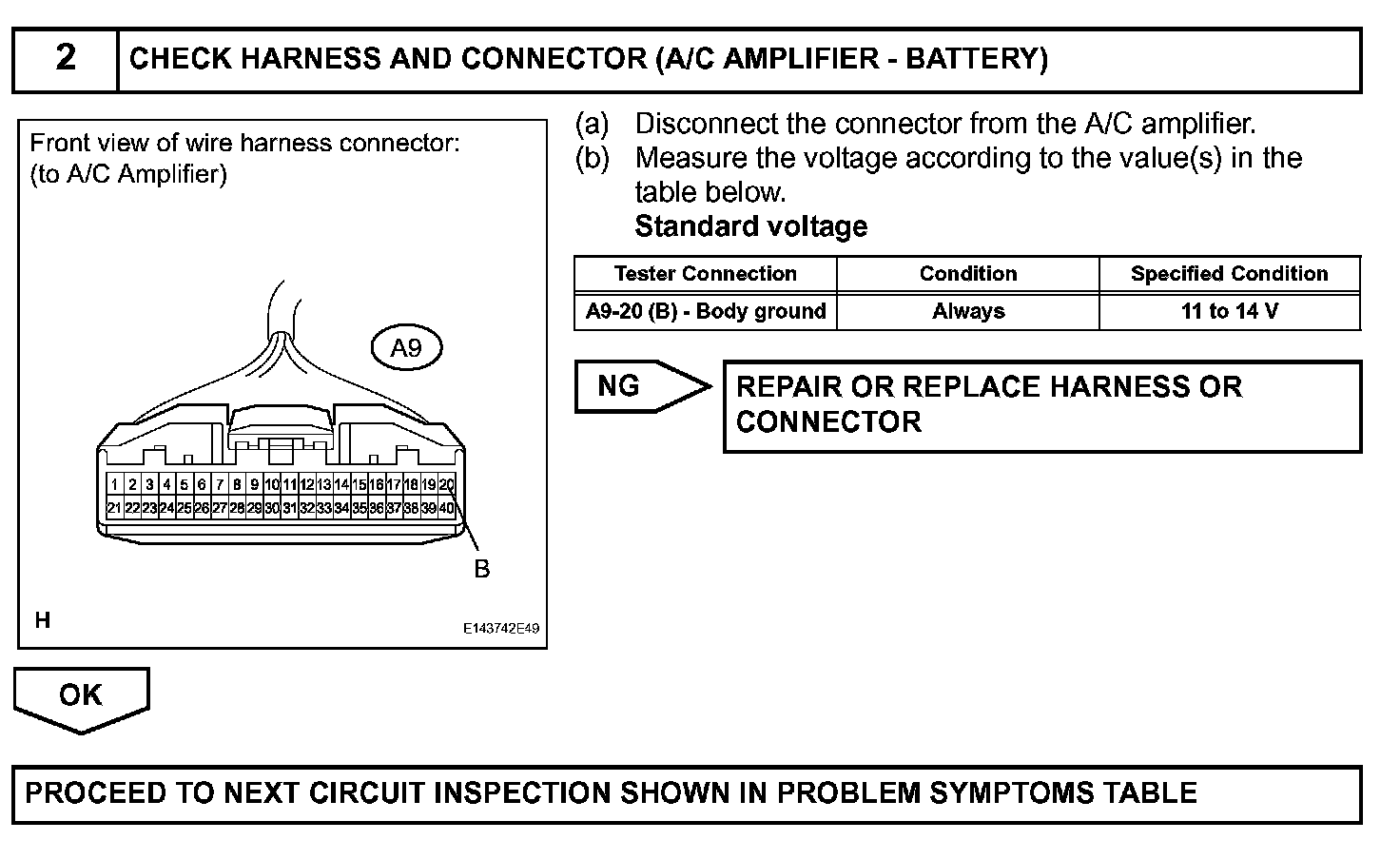 2 CHECK HARNESS AND CONNECTOR (A/C AMPLIFIER - BATTERY)

Front view of wire harness connector:
(to A/C Amplifier)

A9

1 2 3 4 5 6 7 8 9 10 11 12 13 14 15 16 17 18 19 20
21 22 23 24 25 26 27 28 29 30 31 32 33 34 35 36 37 38 39 40

B

H

E143742E49

(a) Disconnect the connector from the A/C amplifier.
(b) Measure the voltage according to the value(s) in the table below.
Standard voltage

| Tester Connection | Condition | Specified Condition |
|---|---|---|
| A9-20 (B) - Body ground | Always | 11 to 14 V |

NG

REPAIR OR REPLACE HARNESS OR CONNECTOR

OK

PROCEED TO NEXT CIRCUIT INSPECTION SHOWN IN PROBLEM SYMPTOMS TABLE